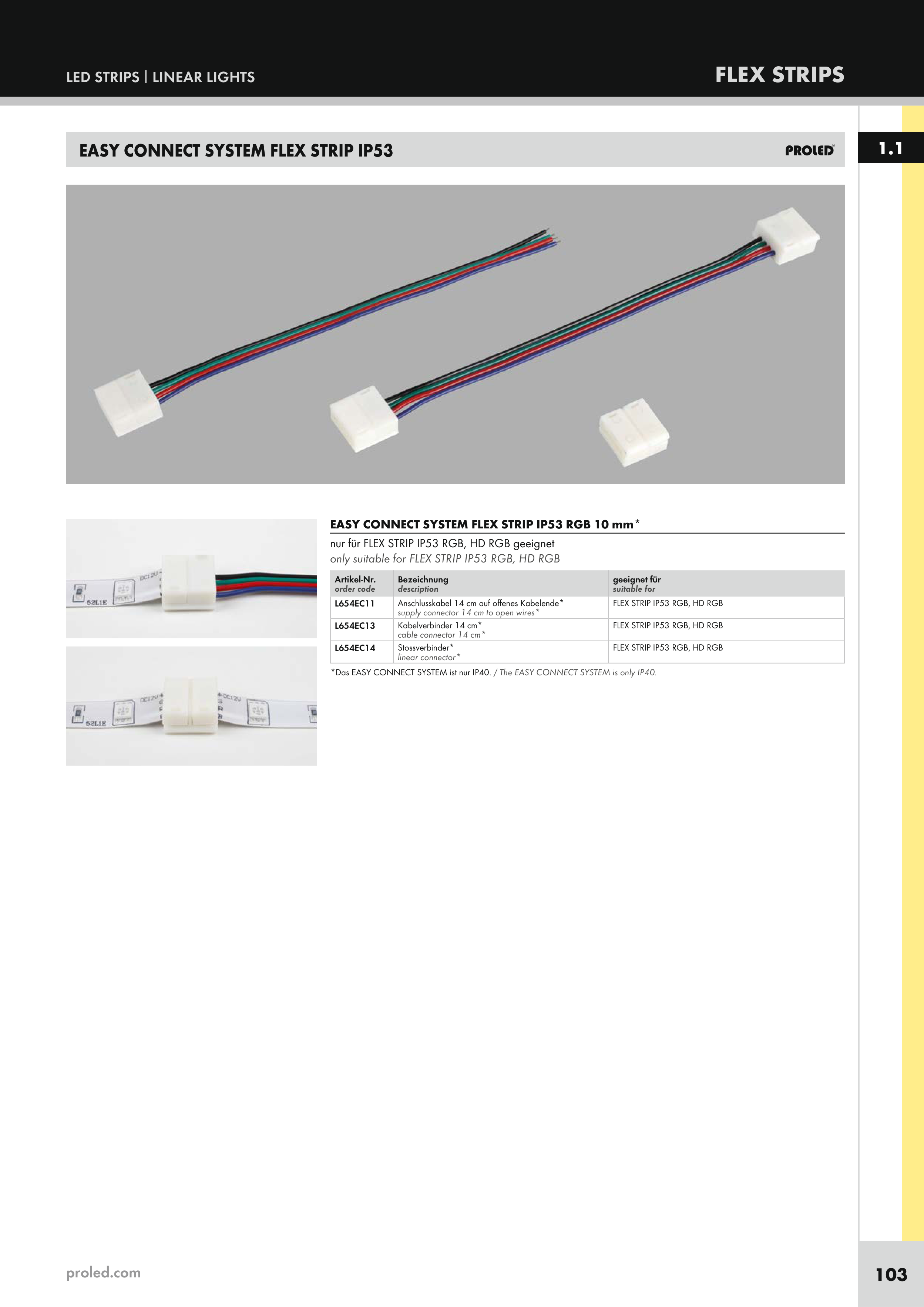 LED STRIPS | LINEAR LIGHTS

FLEX STRIPS

EASY CONNECT SYSTEM FLEX STRIP IP53

PROLED®

1.1

EASY CONNECT SYSTEM FLEX STRIP IP53 RGB 10 mm*

nur für FLEX STRIP IP53 RGB, HD RGB geeignet
only suitable for FLEX STRIP IP53 RGB, HD RGB

| Artikel-Nr. order code | Bezeichnung description | geeignet für suitable for |
|---|---|---|
| L654EC11 | Anschlusskabel 14 cm auf offenes Kabelende* supply connector 14 cm to open wires* | FLEX STRIP IP53 RGB, HD RGB |
| L654EC13 | Kabelverbinder 14 cm* cable connector 14 cm* | FLEX STRIP IP53 RGB, HD RGB |
| L654EC14 | Stossverbinder* linear connector* | FLEX STRIP IP53 RGB, HD RGB |

*Das EASY CONNECT SYSTEM ist nur IP40. / The EASY CONNECT SYSTEM is only IP40.

proled.com

103